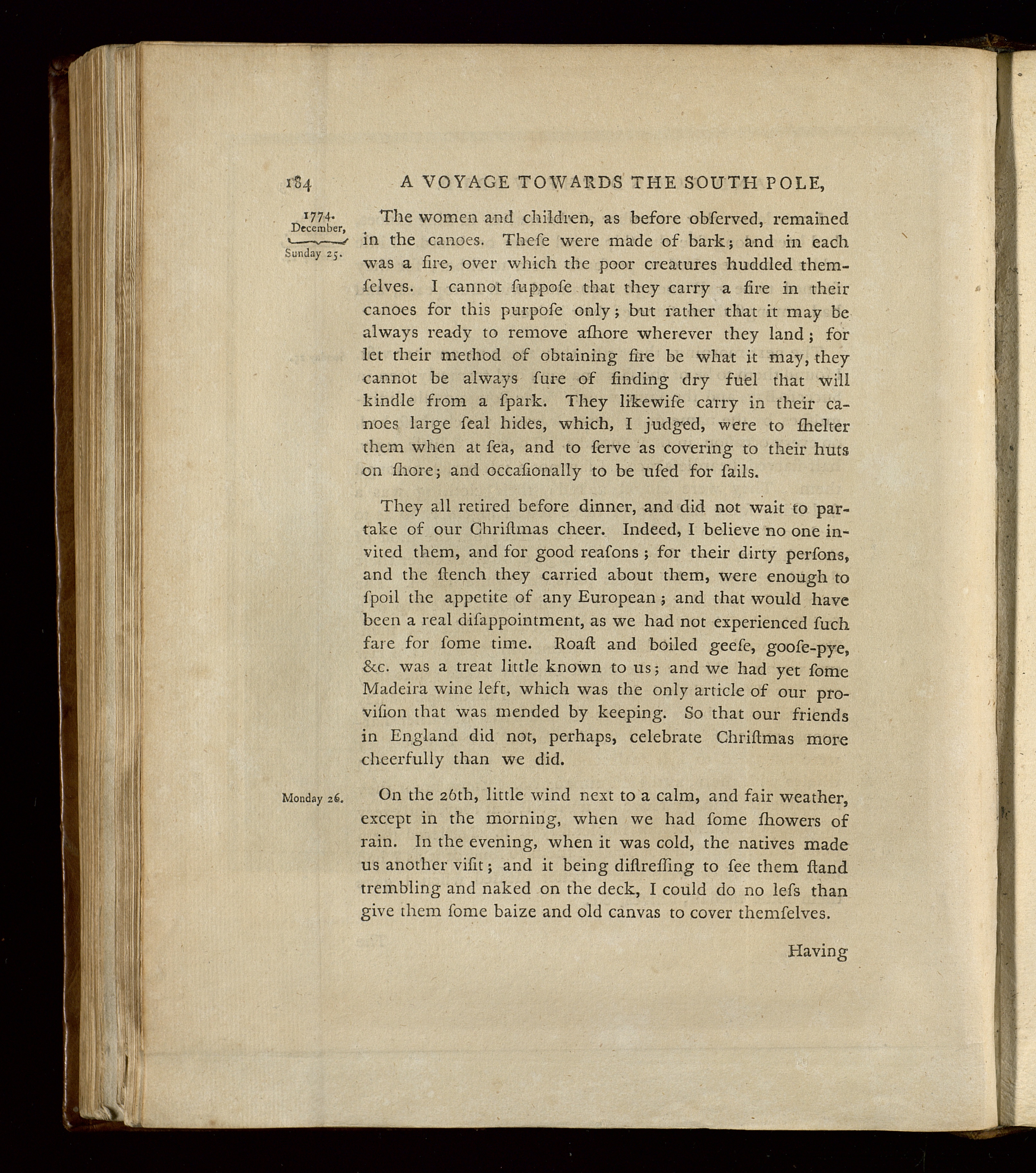 184 A VOYAGE TOWARDS THE SOUTH POLE,

1774.
December,
Sunday 25.

The women and children, as before obſerved, remained in the canoes. Theſe were made of bark; and in each was a fire, over which the poor creatures huddled themſelves. I cannot ſuppoſe that they carry a fire in their canoes for this purpoſe only; but rather that it may be always ready to remove aſhore wherever they land; for let their method of obtaining fire be what it may, they cannot be always ſure of finding dry fuel that will kindle from a ſpark. They likewiſe carry in their canoes large ſeal hides, which, I judged, were to ſhelter them when at ſea, and to ſerve as covering to their huts on ſhore; and occaſionally to be uſed for ſails.

They all retired before dinner, and did not wait to partake of our Chriſtmas cheer. Indeed, I believe no one invited them, and for good reaſons; for their dirty perſons, and the ſtench they carried about them, were enough to ſpoil the appetite of any European; and that would have been a real diſappointment, as we had not experienced ſuch fare for ſome time. Roaſt and boiled geeſe, gooſe-pye, &c. was a treat little known to us; and we had yet ſome Madeira wine left, which was the only article of our proviſion that was mended by keeping. So that our friends in England did not, perhaps, celebrate Chriſtmas more cheerfully than we did.

Monday 26.

On the 26th, little wind next to a calm, and fair weather, except in the morning, when we had ſome ſhowers of rain. In the evening, when it was cold, the natives made us another viſit; and it being diſtreſſing to ſee them ſtand trembling and naked on the deck, I could do no leſs than give them ſome baize and old canvas to cover themſelves.

Having